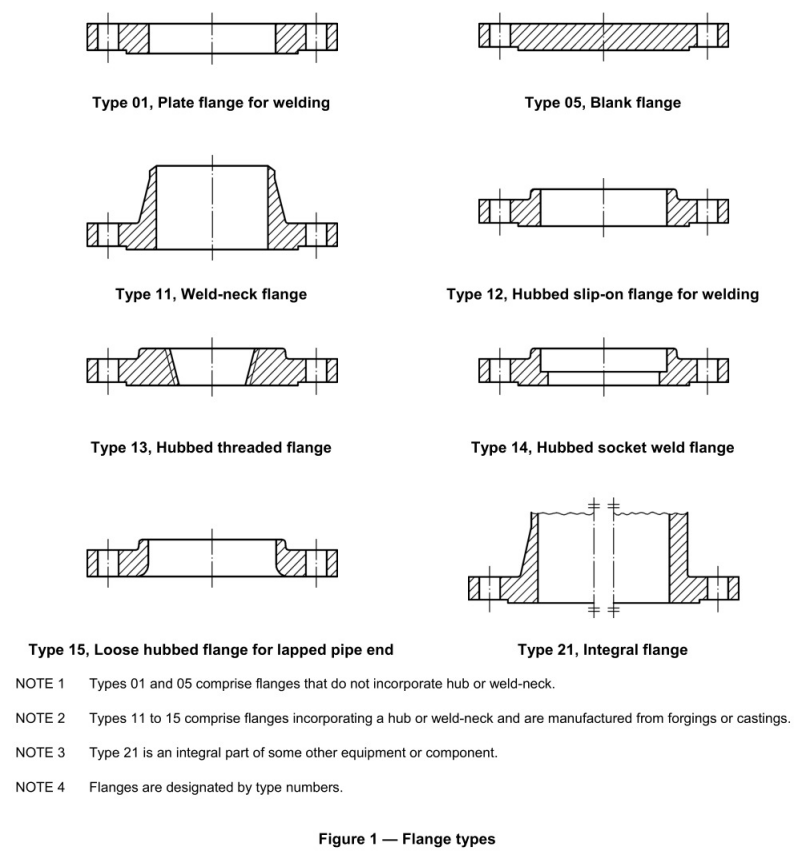 Type 01, Plate flange for welding

Type 05, Blank flange

Type 11, Weld-neck flange

Type 12, Hubbed slip-on flange for welding

Type 13, Hubbed threaded flange

Type 14, Hubbed socket weld flange

Type 15, Loose hubbed flange for lapped pipe end

Type 21, Integral flange

NOTE 1 Types 01 and 05 comprise flanges that do not incorporate hub or weld-neck.

NOTE 2 Types 11 to 15 comprise flanges incorporating a hub or weld-neck and are manufactured from forgings or castings.

NOTE 3 Type 21 is an integral part of some other equipment or component.

NOTE 4 Flanges are designated by type numbers.

Figure 1 — Flange types